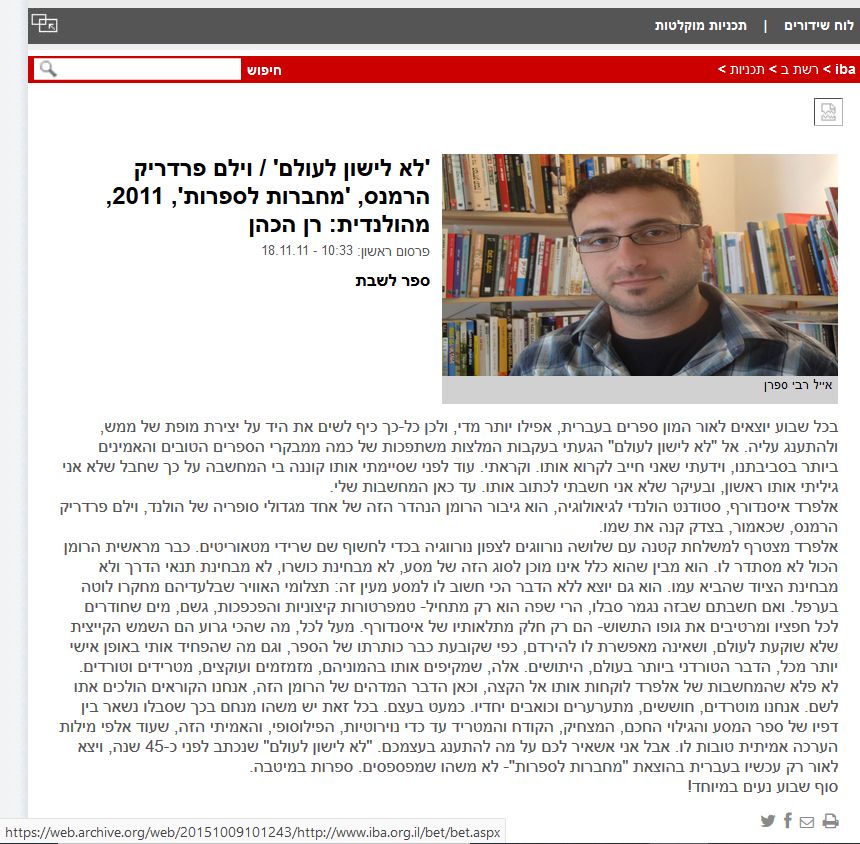 לוח שידורים | תכניות מוקלטות

iba > רשת ב > תכניות >

חיפוש

'לא לישון לעולם' / וילם פרדריק הרמנס, 'מחברות לספרות', 2011, מהולנדית: רן הכהן

פרסום ראשון: 10:33 - 18.11.11

ספר לשבת

אייל רבי ספרן

בכל שבוע יוצאים לאור המון ספרים בעברית, אפילו יותר מדי, ולכן כל-כך כיף לשים את היד על יצירת מופת של ממש, ולהתענג עליה. אל "לא לישון לעולם" הגעתי בעקבות המלצות משתפכות של כמה ממבקרי הספרים הטובים והאמינים ביותר בסביבתנו, וידעתי שאני חייב לקרוא אותו. וקראתי. עוד לפני שסיימתי אותו קוננה בי המחשבה על כך שחבל שלא אני גיליתי אותו ראשון, ובעיקר שלא אני חשבתי לכתוב אותו. עד כאן המחשבות שלי.

אלפרד איסנדורף, סטודנט הולנדי לגיאולוגיה, הוא גיבור הרומן הנהדר הזה של אחד מגדולי סופריה של הולנד, וילם פרדריק הרמנס, שכאמור, בצדק קנה את שמו.

אלפרד מצטרף למשלחת קטנה עם שלושה נורווגים לצפון נורווגיה בכדי לחשוף שם שרידי מטאוריטים. כבר מראשית הרומן הכול לא מסתדר לו. הוא מבין שהוא כלל אינו מוכן לסוג הזה של מסע, לא מבחינת כושרו, לא מבחינת תנאי הדרך ולא מבחינת הציוד שהביא עמו. הוא גם יוצא ללא הדבר הכי חשוב לו למסע מעין זה: תצלומי האוויר שבלעדיהם מחקרו לוטה בערפל. ואם חשבתם שבזה נגמר סבלו, הרי שפה הוא רק מתחיל- טמפרטורות קיצוניות והפכפכות, גשם, מים שחודרים לכל חפציו ומרטיבים את גופו התשוש- הם רק חלק מתלאותיו של איסנדורף. מעל לכל, מה שהכי גרוע הם השמש הקייצית שלא שוקעת לעולם, ושאינה מאפשרת לו להירדם, כפי שקובעת כבר כותרתו של הספר, וגם מה שהפחיד אותי באופן אישי יותר מכל, הדבר הטורדני ביותר בעולם, היתושים. אלה, שמקיפים אותו בהמוניהם, מזמזמים ועוקצים, מטרידים וטורדים. לא פלא שהמחשבות של אלפרד לוקחות אותו אל הקצה, וכאן הדבר המדהים של הרומן הזה, אנחנו הקוראים הולכים אתו לשם. אנחנו מוטרדים, חוששים, מתערערים וכואבים יחדיו. כמעט בעצם. בכל זאת יש משהו מנחם בכך שסבלו נשאר בין דפיו של ספר המסע והגילוי החכם, המצחיק, הקודח והמטריד עד כדי נוירוטיות, הפילוסופי, והאמיתי הזה, שעוד אלפי מילות הערכה אמיתית טובות לו. אבל אני אשאיר לכם על מה להתענג בעצמכם. "לא לישון לעולם" שנכתב לפני כ-45 שנה, ויצא לאור רק עכשיו בעברית בהוצאת "מחברות לספרות"- לא משהו שמפספסים. ספרות במיטבה.

סוף שבוע נעים במיוחד!

https://web.archive.org/web/20151009101243/http://www.iba.org.il/bet/bet.aspx